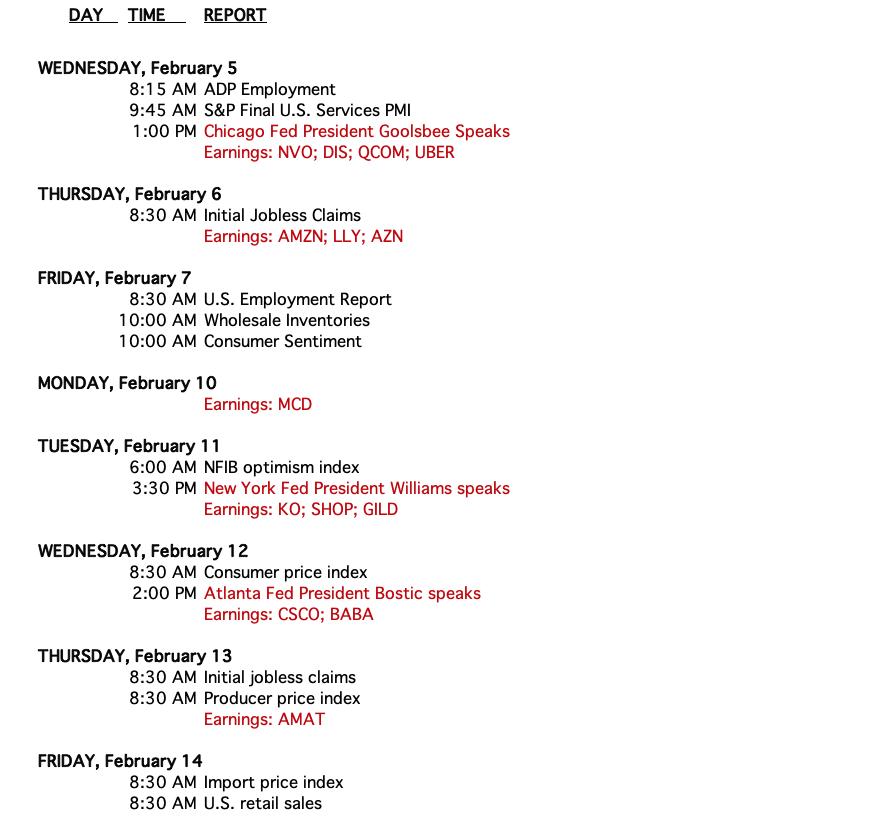 DAY TIME REPORT

WEDNESDAY, February 5
8:15 AM ADP Employment
9:45 AM S&P Final U.S. Services PMI
1:00 PM Chicago Fed President Goolsbee Speaks
Earnings: NVO; DIS; QCOM; UBER

THURSDAY, February 6
8:30 AM Initial Jobless Claims
Earnings: AMZN; LLY; AZN

FRIDAY, February 7
8:30 AM U.S. Employment Report
10:00 AM Wholesale Inventories
10:00 AM Consumer Sentiment

MONDAY, February 10
Earnings: MCD

TUESDAY, February 11
6:00 AM NFIB optimism index
3:30 PM New York Fed President Williams speaks
Earnings: KO; SHOP; GILD

WEDNESDAY, February 12
8:30 AM Consumer price index
2:00 PM Atlanta Fed President Bostic speaks
Earnings: CSCO; BABA

THURSDAY, February 13
8:30 AM Initial jobless claims
8:30 AM Producer price index
Earnings: AMAT

FRIDAY, February 14
8:30 AM Import price index
8:30 AM U.S. retail sales